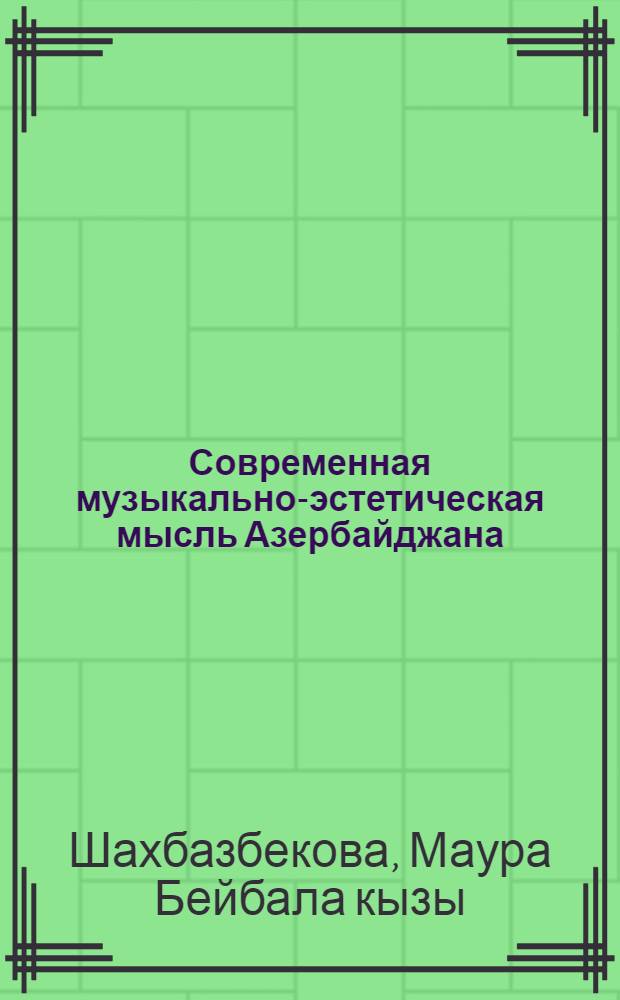 Современная музыкально-эстетическая мысль Азербайджана

Шахбазбекова, Маура Бейбала кызы